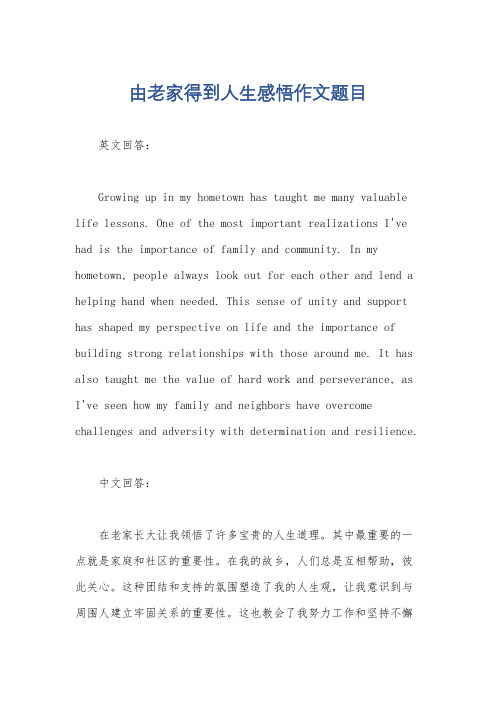 由老家得到人生感悟作文题目

英文回答：

Growing up in my hometown has taught me many valuable life lessons. One of the most important realizations I've had is the importance of family and community. In my hometown, people always look out for each other and lend a helping hand when needed. This sense of unity and support has shaped my perspective on life and the importance of building strong relationships with those around me. It has also taught me the value of hard work and perseverance, as I've seen how my family and neighbors have overcome challenges and adversity with determination and resilience.

中文回答：

在老家长大让我领悟了许多宝贵的人生道理。其中最重要的一点就是家庭和社区的重要性。在我的故乡，人们总是互相帮助，彼此关心。这种团结和支持的氛围塑造了我的人生观，让我意识到与周围人建立牢固关系的重要性。这也教会了我努力工作和坚持不懈